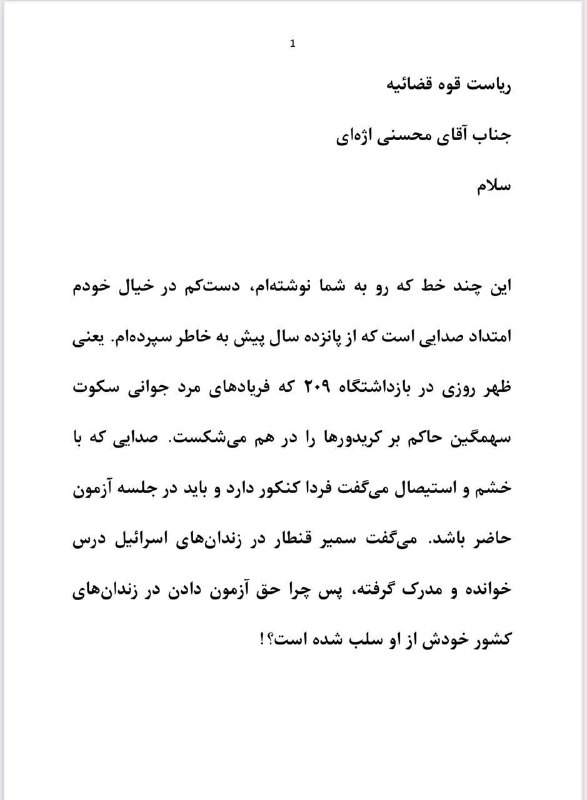 1

ریاست قوه قضائیه

جناب آقای محسنی اژه‌ای

سلام

این چند خط که رو به شما نوشته‌ام، دست‌کم در خیال خودم امتداد صدایی است که از پانزده سال پیش به خاطر سپرده‌ام. یعنی ظهر روزی در بازداشتگاه ۲۰۹ که فریادهای مرد جوانی سکوت سهمگین حاکم بر کریدورها را در هم می‌شکست. صدایی که با خشم و استیصال می‌گفت فردا کنکور دارد و باید در جلسه آزمون حاضر باشد. می‌گفت سمیر قنطار در زندان‌های اسرائیل درس خوانده و مدرک گرفته، پس چرا حق آزمون دادن در زندان‌های کشور خودش از او سلب شده است؟!